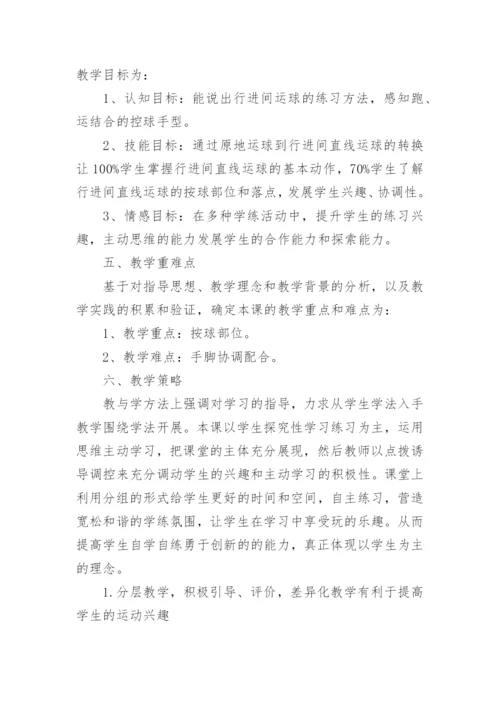 教学目标为：

1、认知目标：能说出行进间运球的练习方法，感知跑、运结合的控球手型。

2、技能目标：通过原地运球到行进间直线运球的转换让100%学生掌握行进间直线运球的基本动作，70%学生了解行进间直线运球的按球部位和落点，发展学生兴趣、协调性。

3、情感目标：在多种学练活动中，提升学生的练习兴趣，主动思维的能力发展学生的合作能力和探索能力。

五、教学重难点

基于对指导思想、教学理念和教学背景的分析，以及教学实践的积累和验证，确定本课的教学重点和难点为：

1、教学重点：按球部位。

2、教学难点：手脚协调配合。

六、教学策略

教与学方法上强调对学习的指导，力求从学生学法入手教学围绕学法开展。本课以学生探究性学习练习为主，运用思维主动学习，把课堂的主体充分展现，然后教师以点拨诱导调控来充分调动学生的兴趣和主动学习的积极性。课堂上利用分组的形式给学生更好的时间和空间，自主练习，营造宽松和谐的学练氛围，让学生在学习中享受玩的乐趣。从而提高学生自学自练勇于创新的的能力，真正体现以学生为主的理念。

1.分层教学，积极引导、评价，差异化教学有利于提高学生的运动兴趣